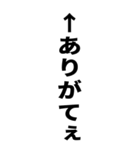 ↑ありがてぇ